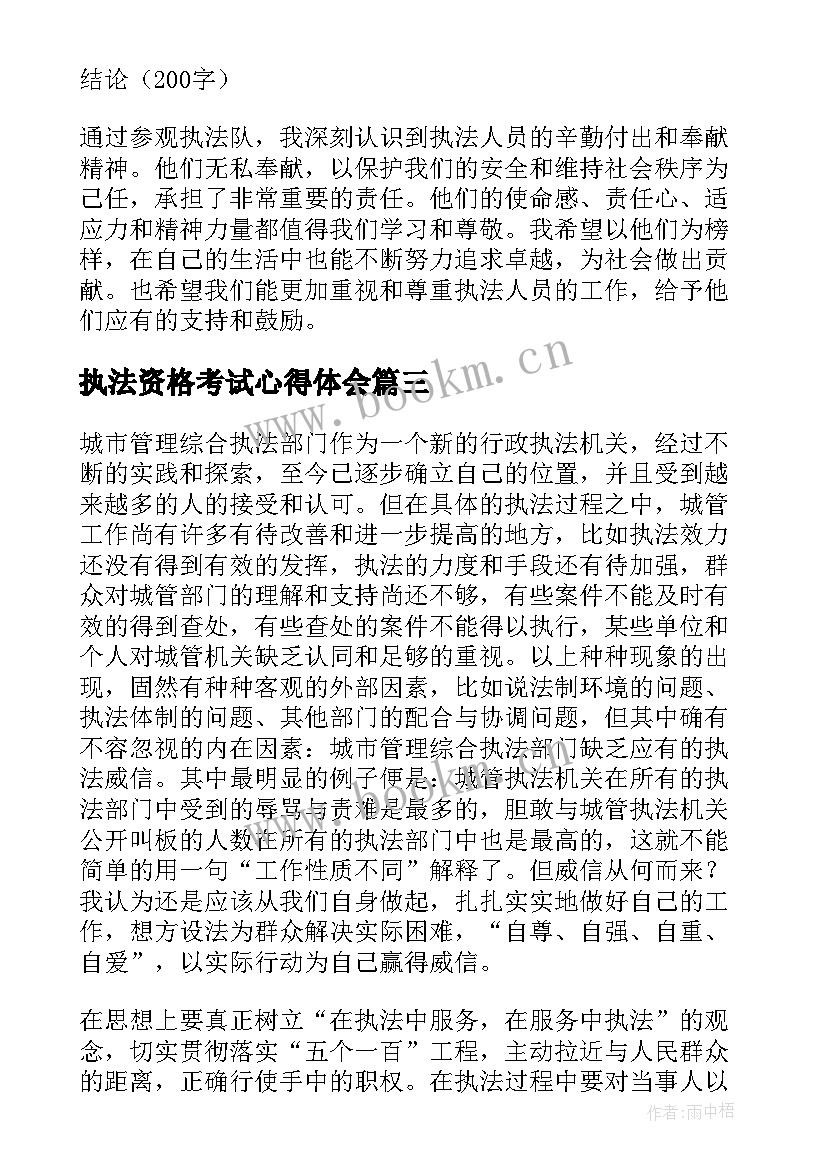 结论（200字）

通过参观执法队，我深刻认识到执法人员的辛勤付出和奉献精神。他们无私奉献，以保护我们的安全和维持社会秩序为己任，承担了非常重要的责任。他们的使命感、责任心、适应力和精神力量都值得我们学习和尊敬。我希望以他们为榜样，在自己的生活中也能不断努力追求卓越，为社会做出贡献。也希望我们能更加重视和尊重执法人员的工作，给予他们应有的支持和鼓励。

执法资格考试心得体会篇三

www.bookm.cn

城市管理综合执法部门作为一个新的行政执法机关，经过不断的实践和探索，至今已逐步确立自己的位置，并且受到越来越多的人的接受和认可。但在具体的执法过程之中，城管工作尚有许多有待改善和进一步提高的地方，比如执法效力还没有得到有效的发挥，执法的力度和手段还有待加强，群众对城管部门的理解和支持尚还不够，有些案件不能及时有效的得到查处，有些查处的案件不能得以执行，某些单位和个人对城管机关缺乏认同和足够的重视。以上种种现象的出现，固然有种种客观的外部因素，比如说法制环境的问题、执法体制的问题、其他部门的配合与协调问题，但其中确有不容忽视的内在因素：城市管理综合执法部门缺乏应有的执法威信。其中最明显的例子便是：城管执法机关在所有的执法部门中受到的辱骂与责难是最多的，胆敢与城管执法机关公开叫板的人数在所有的执法部门中也是最高的，这就不能简单的用一句“工作性质不同”解释了。但威信从何而来？我认为还是应该从我们自身做起，扎扎实实地做好自己的工作，想方设法为群众解决实际困难，“自尊、自强、自重、自爱”，以实际行动为自己赢得威信。

在思想上要真正树立“在执法中服务，在服务中执法”的观念，切实贯彻落实“五个一百”工程，主动拉近与人民群众的距离，正确行使手中的职权。在执法过程中要对当事人以

作者：雨中梧